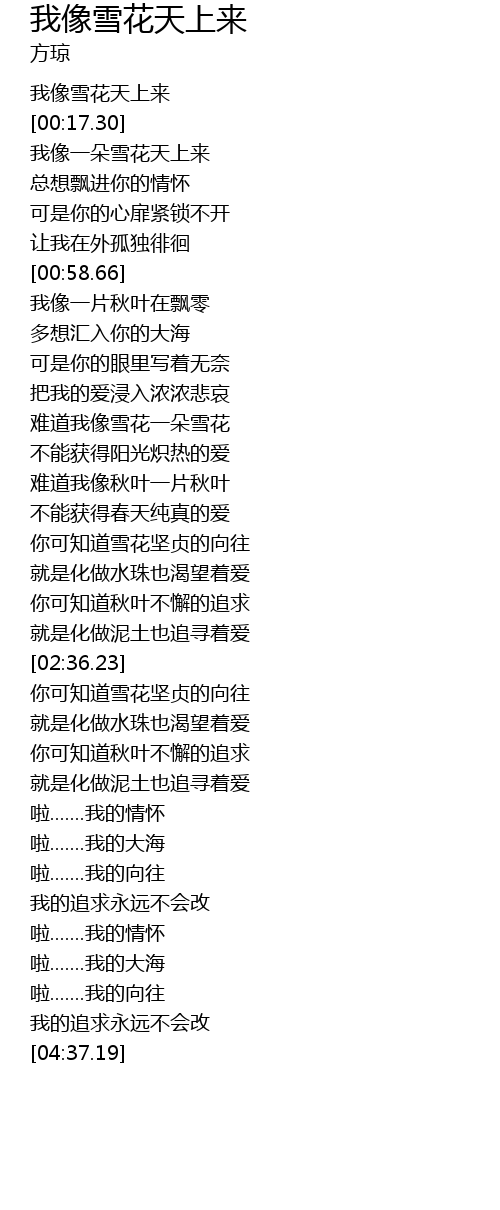 我像雪花天上来
方琼

我像雪花天上来
[00:17.30]
我像一朵雪花天上来
总想飘进你的情怀
可是你的心扉紧锁不开
让我在外孤独徘徊
[00:58.66]
我像一片秋叶在飘零
多想汇入你的大海
可是你的眼里写着无奈
把我的爱浸入浓浓悲哀
难道我像雪花一朵雪花
不能获得阳光炽热的爱
难道我像秋叶一片秋叶
不能获得春天纯真的爱
你可知道雪花坚贞的向往
就是化做水珠也渴望着爱
你可知道秋叶不懈的追求
就是化做泥土也追寻着爱
[02:36.23]
你可知道雪花坚贞的向往
就是化做水珠也渴望着爱
你可知道秋叶不懈的追求
就是化做泥土也追寻着爱
啦.......我的情怀
啦.......我的大海
啦.......我的向往
我的追求永远不会改
啦.......我的情怀
啦.......我的大海
啦.......我的向往
我的追求永远不会改
[04:37.19]